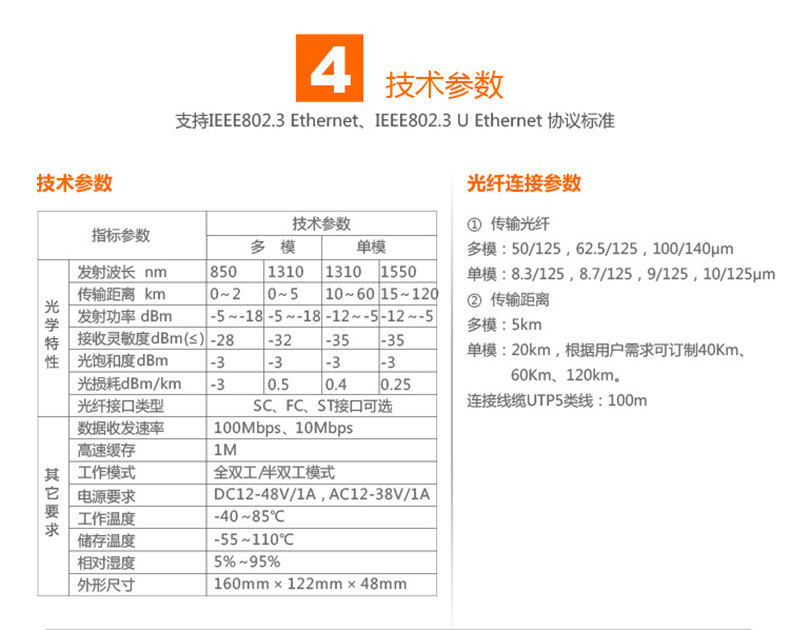 4 技术参数

支持IEEE802.3 Ethernet、IEEE802.3 U Ethernet 协议标准

技术参数

| 指标参数 | | 技术参数 | | | |
|---|---|---|---|---|---|
| | | 多 模 | | 单模 | |
| 光学特性 | 发射波长 nm | 850 | 1310 | 1310 | 1550 |
| | 传输距离 km | 0~2 | 0~5 | 10~60 | 15~120 |
| | 发射功率 dBm | -5~-18 | -5~-18 | -12~-5 | -12~-5 |
| | 接收灵敏度dBm(≤) | -28 | -32 | -35 | -35 |
| | 光饱和度dBm | -3 | -3 | -3 | -3 |
| | 光损耗dBm/km | -3 | 0.5 | 0.4 | 0.25 |
| | 光纤接口类型 | SC、FC、ST接口可选 | | | |
| 其它要求 | 数据收发速率 | 100Mbps、10Mbps | | | |
| | 高速缓存 | 1M | | | |
| | 工作模式 | 全双工/半双工模式 | | | |
| | 电源要求 | DC12-48V/1A，AC12-38V/1A | | | |
| | 工作温度 | -40~85℃ | | | |
| | 储存温度 | -55~110℃ | | | |
| | 相对湿度 | 5%~95% | | | |
| | 外形尺寸 | 160mm × 122mm × 48mm | | | |

光纤连接参数

① 传输光纤
多模：50/125，62.5/125，100/140μm
单模：8.3/125，8.7/125，9/125，10/125μm
② 传输距离
多模：5km
单模：20km，根据用户需求可订制40Km、60Km、120km。
连接线缆UTP5类线：100m